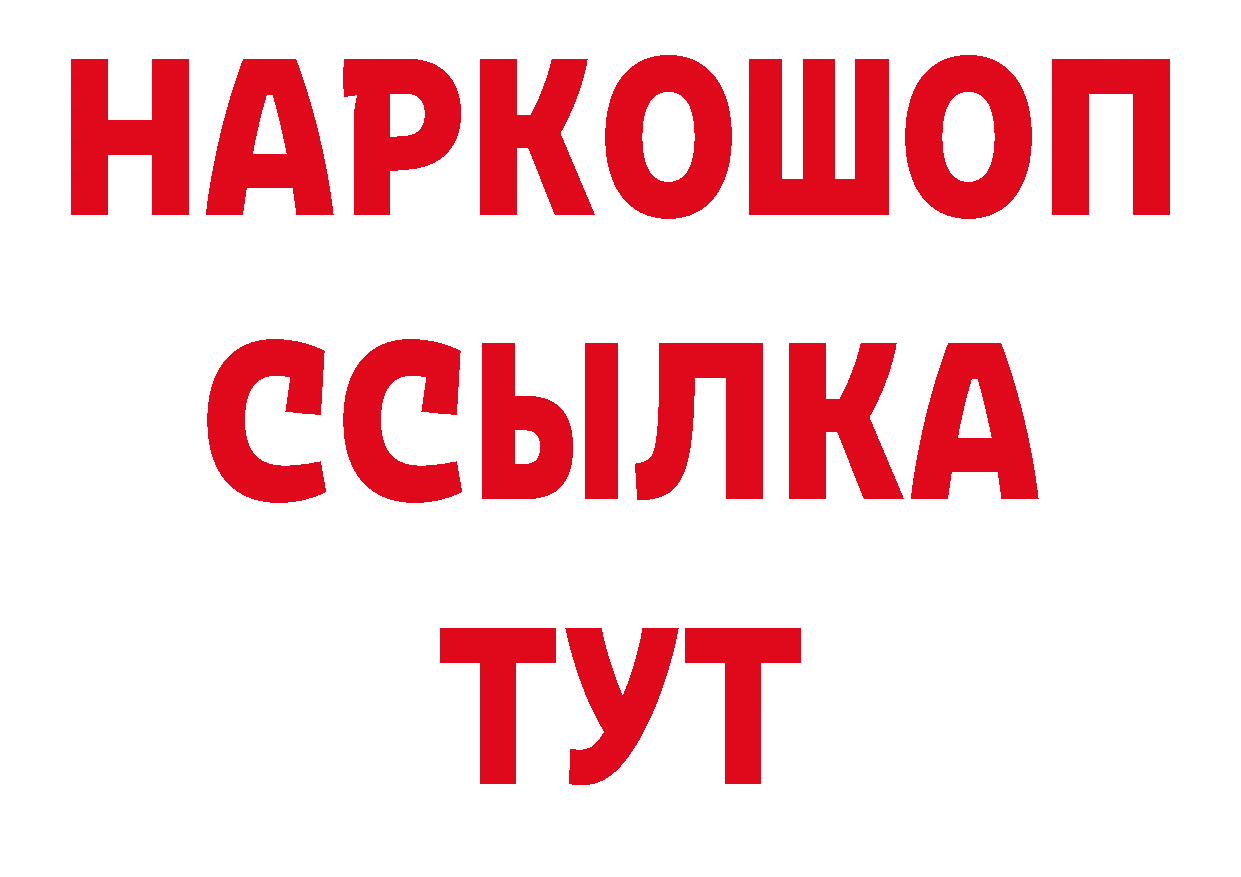 НАРКОШОП
ССЫЛКА
ТУТ